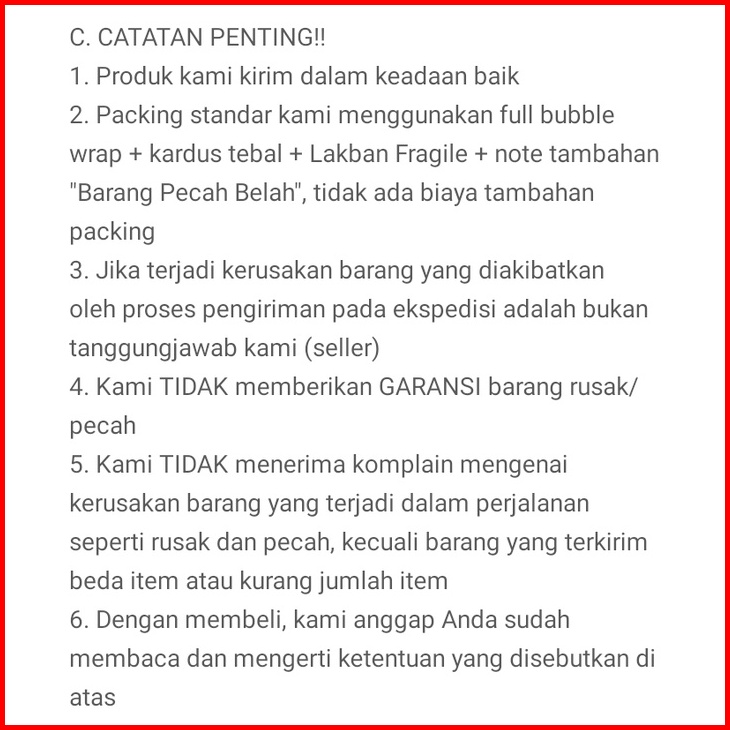 C. CATATAN PENTING!!
1. Produk kami kirim dalam keadaan baik
2. Packing standar kami menggunakan full bubble wrap + kardus tebal + Lakban Fragile + note tambahan "Barang Pecah Belah", tidak ada biaya tambahan packing
3. Jika terjadi kerusakan barang yang diakibatkan oleh proses pengiriman pada ekspedisi adalah bukan tanggungjawab kami (seller)
4. Kami TIDAK memberikan GARANSI barang rusak/ pecah
5. Kami TIDAK menerima komplain mengenai kerusakan barang yang terjadi dalam perjalanan seperti rusak dan pecah, kecuali barang yang terkirim beda item atau kurang jumlah item
6. Dengan membeli, kami anggap Anda sudah membaca dan mengerti ketentuan yang disebutkan di atas